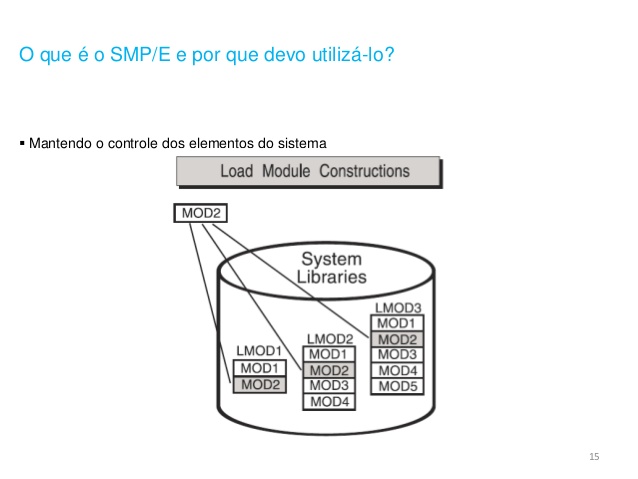 O que é o SMP/E e por que devo utilizá-lo?

▪ Mantendo o controle dos elementos do sistema

Load Module Constructions

MOD2

System Libraries

LMOD1
MOD1
MOD2

LMOD2
MOD1
MOD2
MOD3
MOD4

LMOD3
MOD1
MOD2
MOD3
MOD4
MOD5

15